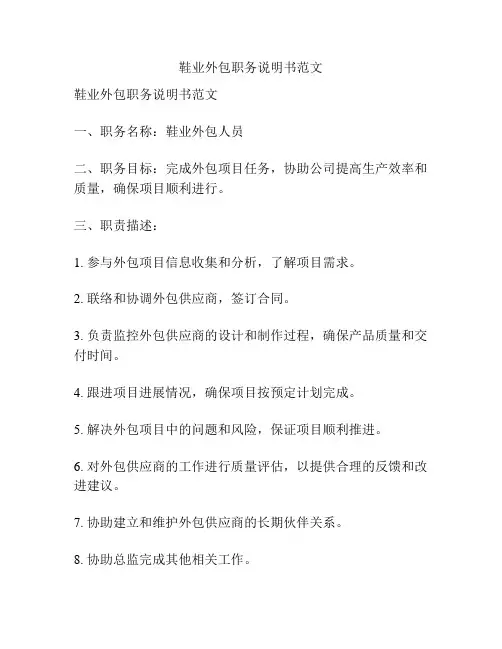 鞋业外包职务说明书范文

鞋业外包职务说明书范文

一、职务名称：鞋业外包人员

二、职务目标：完成外包项目任务，协助公司提高生产效率和质量，确保项目顺利进行。

三、职责描述：

1. 参与外包项目信息收集和分析，了解项目需求。

2. 联络和协调外包供应商，签订合同。

3. 负责监控外包供应商的设计和制作过程，确保产品质量和交付时间。

4. 跟进项目进展情况，确保项目按预定计划完成。

5. 解决外包项目中的问题和风险，保证项目顺利推进。

6. 对外包供应商的工作进行质量评估，以提供合理的反馈和改进建议。

7. 协助建立和维护外包供应商的长期伙伴关系。

8. 协助总监完成其他相关工作。